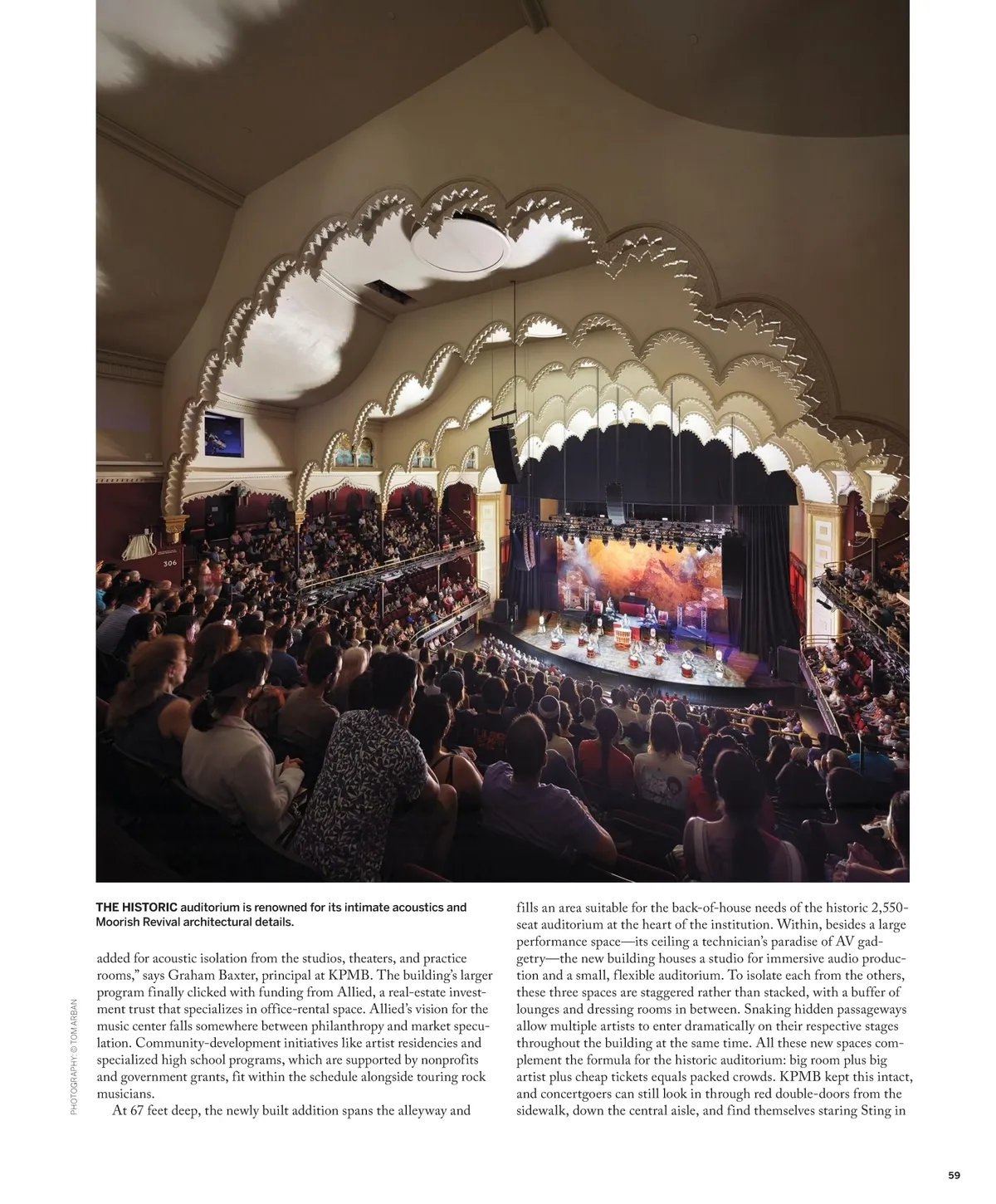 306

THE HISTORIC auditorium is renowned for its intimate acoustics and Moorish Revival architectural details.

added for acoustic isolation from the studios, theaters, and practice rooms," says Graham Baxter, principal at KPMB. The building's larger program finally clicked with funding from Allied, a real-estate investment trust that specializes in office-rental space. Allied's vision for the music center falls somewhere between philanthropy and market speculation. Community-development initiatives like artist residencies and specialized high school programs, which are supported by nonprofits and government grants, fit within the schedule alongside touring rock musicians.

At 67 feet deep, the newly built addition spans the alleyway and fills an area suitable for the back-of-house needs of the historic 2,550-seat auditorium at the heart of the institution. Within, besides a large performance space—its ceiling a technician's paradise of AV gadgetry—the new building houses a studio for immersive audio production and a small, flexible auditorium. To isolate each from the others, these three spaces are staggered rather than stacked, with a buffer of lounges and dressing rooms in between. Snaking hidden passageways allow multiple artists to enter dramatically on their respective stages throughout the building at the same time. All these new spaces complement the formula for the historic auditorium: big room plus big artist plus cheap tickets equals packed crowds. KPMB kept this intact, and concertgoers can still look in through red double-doors from the sidewalk, down the central aisle, and find themselves staring Sting in

PHOTOGRAPHY: © TOM ARBAN

59